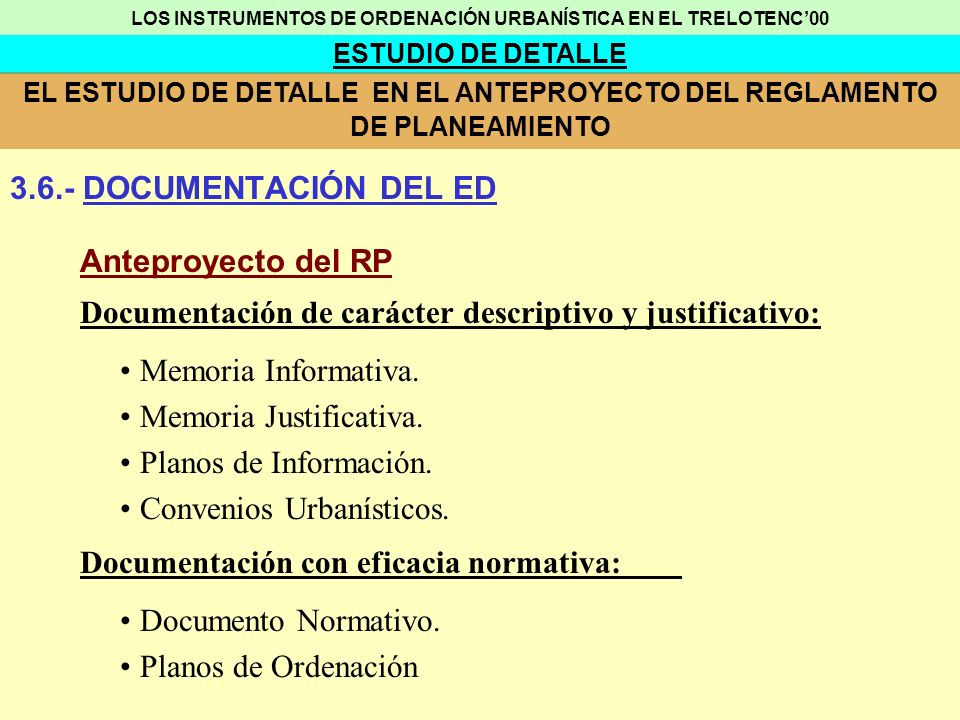 LOS INSTRUMENTOS DE ORDENACIÓN URBANÍSTICA EN EL TRELOTENC'00

ESTUDIO DE DETALLE

EL ESTUDIO DE DETALLE EN EL ANTEPROYECTO DEL REGLAMENTO DE PLANEAMIENTO

3.6.- DOCUMENTACIÓN DEL ED

Anteproyecto del RP

Documentación de carácter descriptivo y justificativo:

• Memoria Informativa.
• Memoria Justificativa.
• Planos de Información.
• Convenios Urbanísticos.

Documentación con eficacia normativa:

• Documento Normativo.
• Planos de Ordenación